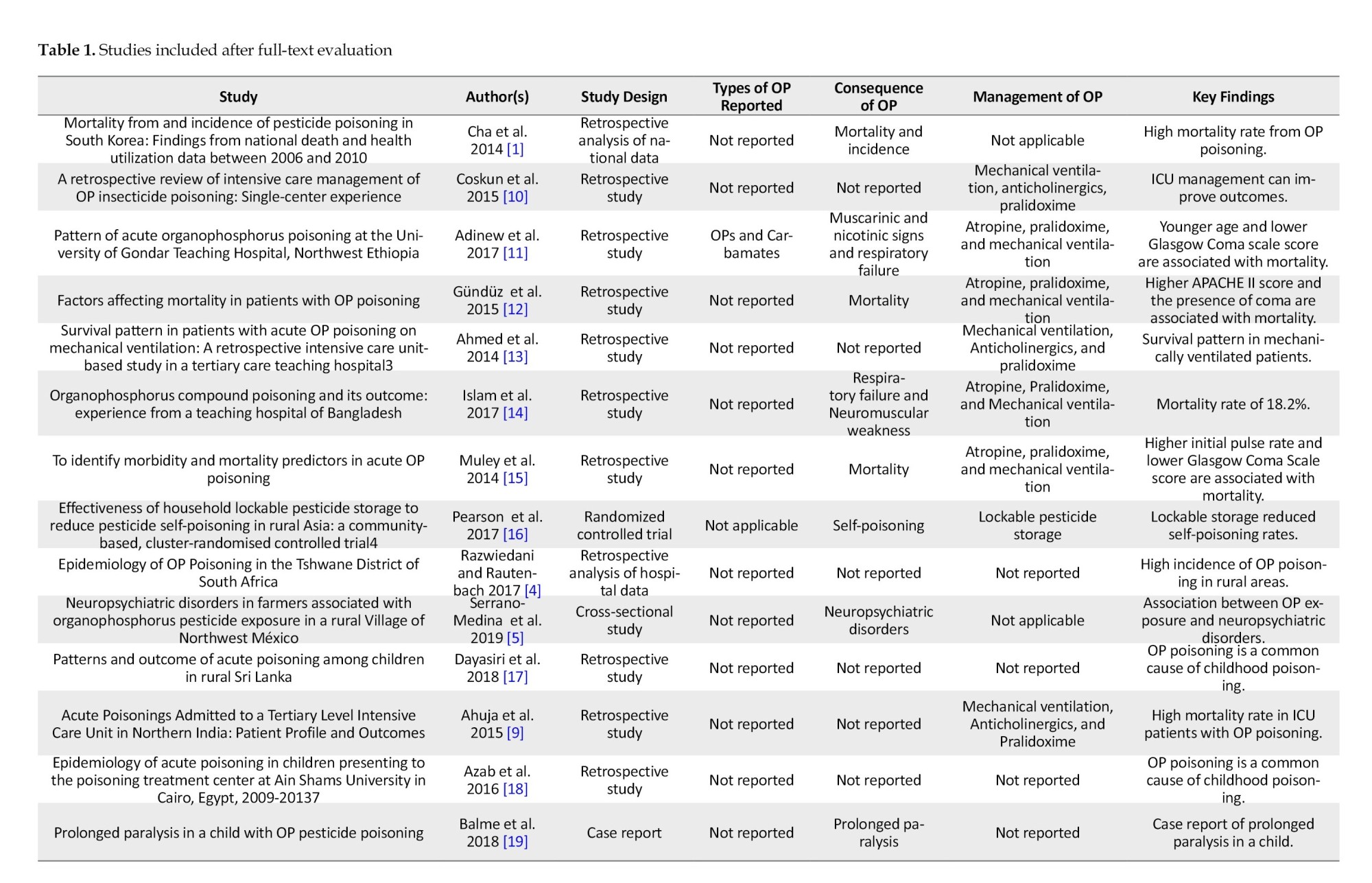 **Table 1.** Studies included after full-text evaluation

| Study | Author(s) | Study Design | Types of OP Reported | Consequence of OP | Management of OP | Key Findings |
|---|---|---|---|---|---|---|
| Mortality from and incidence of pesticide poisoning in South Korea: Findings from national death and health utilization data between 2006 and 2010 | Cha et al. 2014 [1] | Retrospective analysis of national data | Not reported | Mortality and incidence | Not applicable | High mortality rate from OP poisoning. |
| A retrospective review of intensive care management of OP insecticide poisoning: Single-center experience | Coskun et al. 2015 [10] | Retrospective study | Not reported | Not reported | Mechanical ventilation, anticholinergics, pralidoxime | ICU management can improve outcomes. |
| Pattern of acute organophosphorus poisoning at the University of Gondar Teaching Hospital, Northwest Ethiopia | Adinew et al. 2017 [11] | Retrospective study | OPs and Carbamates | Muscarinic and nicotinic signs and respiratory failure | Atropine, pralidoxime, and mechanical ventilation | Younger age and lower Glasgow Coma scale score are associated with mortality. |
| Factors affecting mortality in patients with OP poisoning | Gündüz et al. 2015 [12] | Retrospective study | Not reported | Mortality | Atropine, pralidoxime, and mechanical ventilation | Higher APACHE II score and the presence of coma are associated with mortality. |
| Survival pattern in patients with acute OP poisoning on mechanical ventilation: A retrospective intensive care unit-based study in a tertiary care teaching hospital3 | Ahmed et al. 2014 [13] | Retrospective study | Not reported | Not reported | Mechanical ventilation, Anticholinergics, and pralidoxime | Survival pattern in mechanically ventilated patients. |
| Organophosphorus compound poisoning and its outcome: experience from a teaching hospital of Bangladesh | Islam et al. 2017 [14] | Retrospective study | Not reported | Respiratory failure and Neuromuscular weakness | Atropine, Pralidoxime, and Mechanical ventilation | Mortality rate of 18.2%. |
| To identify morbidity and mortality predictors in acute OP poisoning | Muley et al. 2014 [15] | Retrospective study | Not reported | Mortality | Atropine, pralidoxime, and mechanical ventilation | Higher initial pulse rate and lower Glasgow Coma Scale score are associated with mortality. |
| Effectiveness of household lockable pesticide storage to reduce pesticide self-poisoning in rural Asia: a community-based, cluster-randomised controlled trial4 | Pearson et al. 2017 [16] | Randomized controlled trial | Not applicable | Self-poisoning | Lockable pesticide storage | Lockable storage reduced self-poisoning rates. |
| Epidemiology of OP Poisoning in the Tshwane District of South Africa | Razwiedani and Rautenbach 2017 [4] | Retrospective analysis of hospital data | Not reported | Not reported | Not reported | High incidence of OP poisoning in rural areas. |
| Neuropsychiatric disorders in farmers associated with organophosphorus pesticide exposure in a rural Village of Northwest México | Serrano-Medina et al. 2019 [5] | Cross-sectional study | Not reported | Neuropsychiatric disorders | Not applicable | Association between OP exposure and neuropsychiatric disorders. |
| Patterns and outcome of acute poisoning among children in rural Sri Lanka | Dayasiri et al. 2018 [17] | Retrospective study | Not reported | Not reported | Not reported | OP poisoning is a common cause of childhood poisoning. |
| Acute Poisonings Admitted to a Tertiary Level Intensive Care Unit in Northern India: Patient Profile and Outcomes | Ahuja et al. 2015 [9] | Retrospective study | Not reported | Not reported | Mechanical ventilation, Anticholinergics, and Pralidoxime | High mortality rate in ICU patients with OP poisoning. |
| Epidemiology of acute poisoning in children presenting to the poisoning treatment center at Ain Shams University in Cairo, Egypt, 2009-20137 | Azab et al. 2016 [18] | Retrospective study | Not reported | Not reported | Not reported | OP poisoning is a common cause of childhood poisoning. |
| Prolonged paralysis in a child with OP pesticide poisoning | Balme et al. 2018 [19] | Case report | Not reported | Prolonged paralysis | Not reported | Case report of prolonged paralysis in a child. |